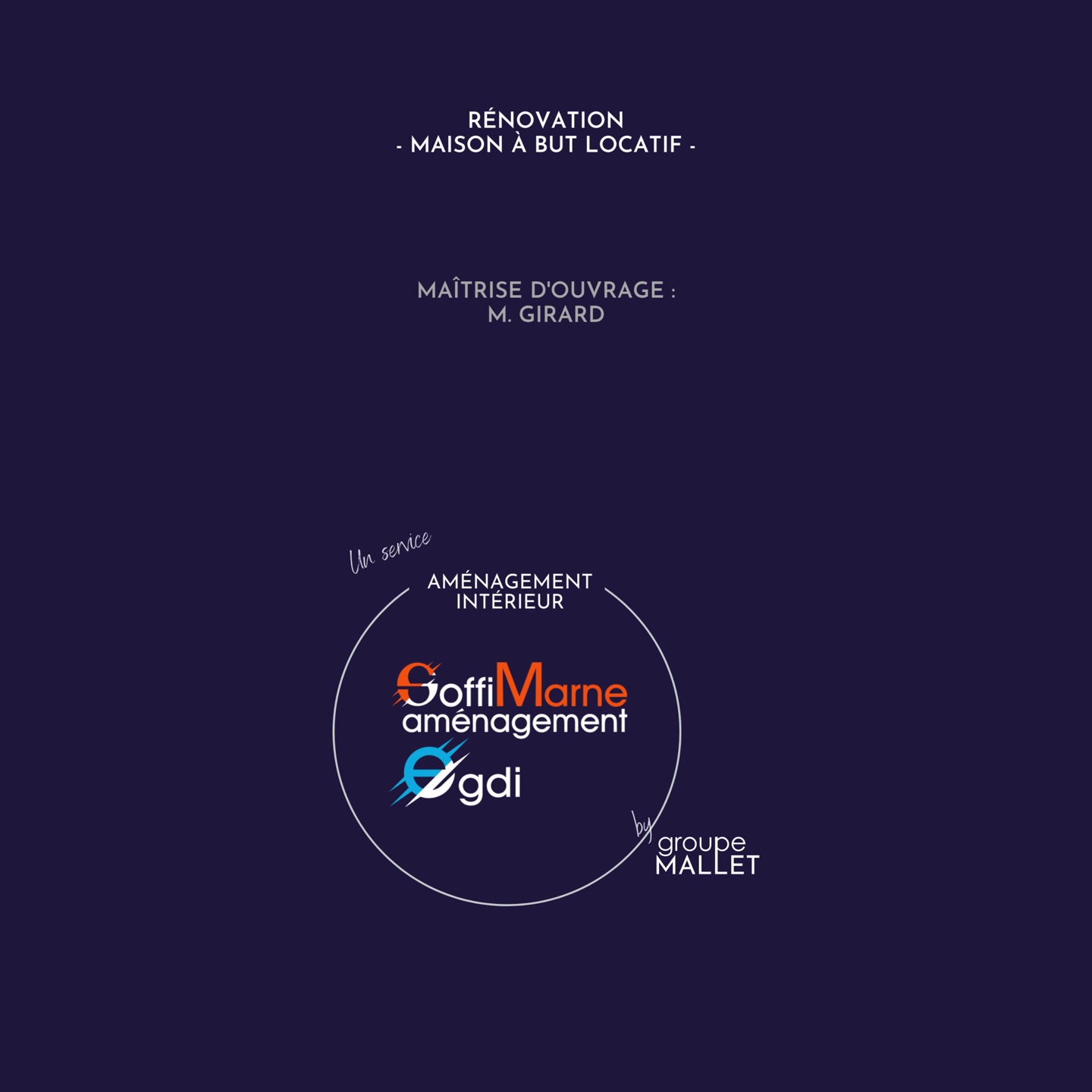 RÉNOVATION
- MAISON À BUT LOCATIF -

MAÎTRISE D'OUVRAGE :
M. GIRARD

Un service

AMÉNAGEMENT
INTÉRIEUR

SoffiMarne
aménagement

egdi

by
groupe
MALLET